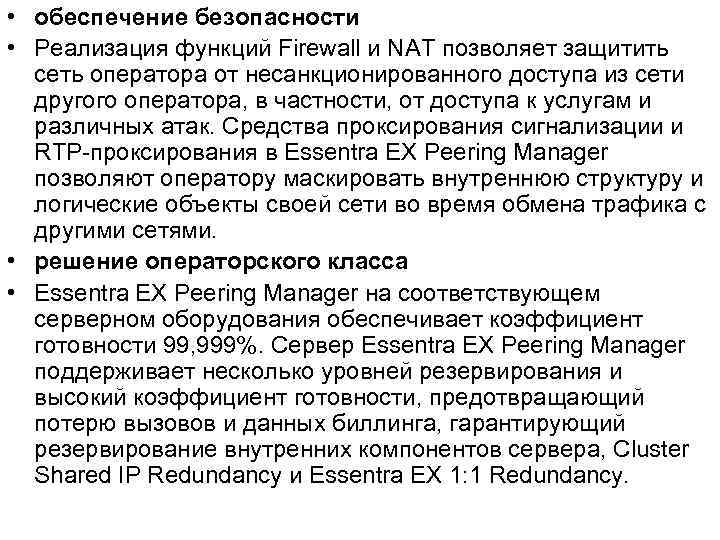 • обеспечение безопасности
• Реализация функций Firewall и NAT позволяет защитить сеть оператора от несанкционированного доступа из сети другого оператора, в частности, от доступа к услугам и различных атак. Средства проксирования сигнализации и RTP-проксирования в Essentra EX Peering Manager позволяют оператору маскировать внутреннюю структуру и логические объекты своей сети во время обмена трафика с другими сетями.
• решение операторского класса
• Essentra EX Peering Manager на соответствующем серверном оборудования обеспечивает коэффициент готовности 99,999%. Сервер Essentra EX Peering Manager поддерживает несколько уровней резервирования и высокий коэффициент готовности, предотвращающий потерю вызовов и данных биллинга, гарантирующий резервирование внутренних компонентов сервера, Cluster Shared IP Redundancy и Essentra EX 1:1 Redundancy.